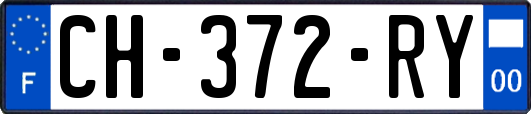 F

CH-372-RY

00